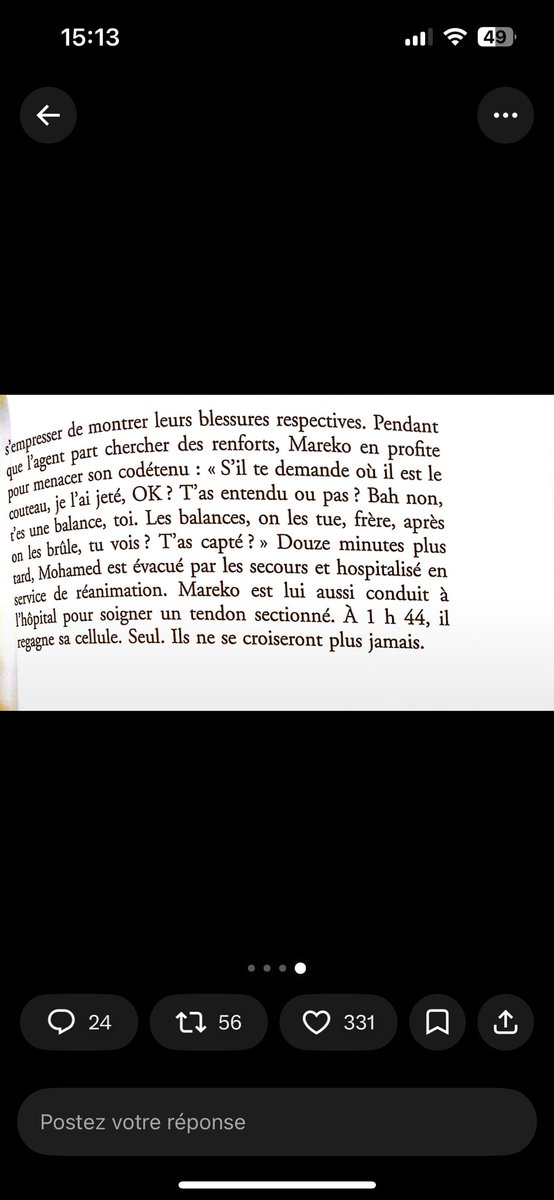 15:13

49

s'empresser de montrer leurs blessures respectives. Pendant que l'agent part chercher des renforts, Mareko en profite pour menacer son codétenu : « S'il te demande où il est le couteau, je l'ai jeté, OK ? T'as entendu ou pas ? Bah non, t'es une balance, toi. Les balances, on les tue, frère, après on les brûle, tu vois ? T'as capté ? » Douze minutes plus tard, Mohamed est évacué par les secours et hospitalisé en service de réanimation. Mareko est lui aussi conduit à l'hôpital pour soigner un tendon sectionné. À 1 h 44, il regagne sa cellule. Seul. Ils ne se croiseront plus jamais.

24
56
331

Postez votre réponse